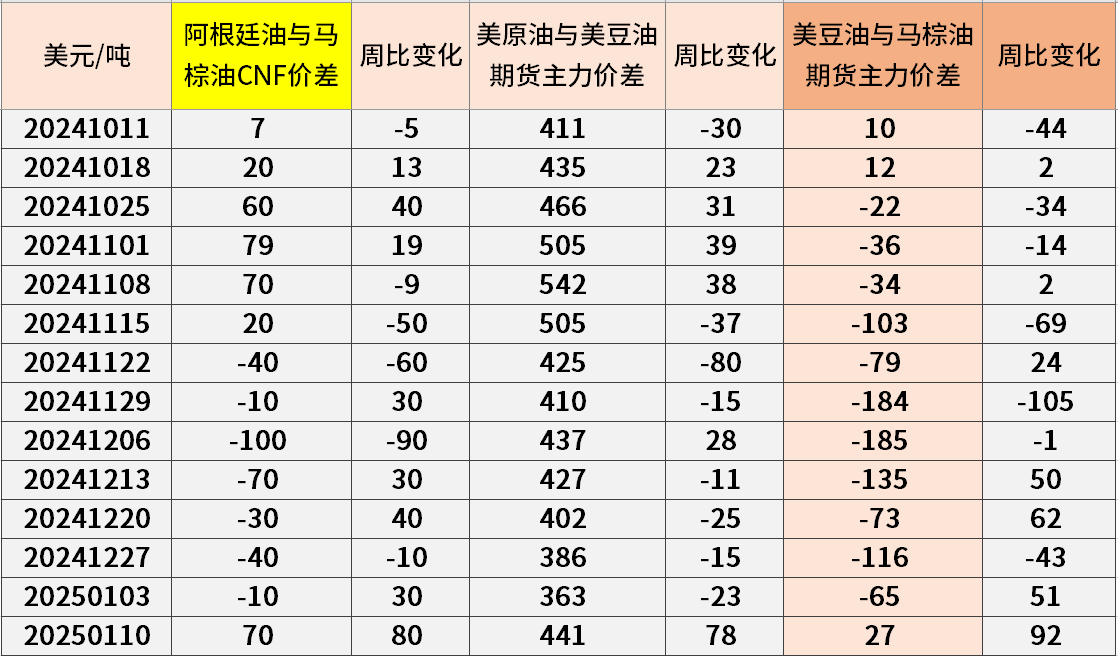 | 美元/吨 | 阿根廷油与马棕油CNF价差 | 周比变化 | 美原油与美豆油期货主力价差 | 周比变化 | 美豆油与马棕油期货主力价差 | 周比变化 |
|---|---|---|---|---|---|---|
| 20241011 | 7 | -5 | 411 | -30 | 10 | -44 |
| 20241018 | 20 | 13 | 435 | 23 | 12 | 2 |
| 20241025 | 60 | 40 | 466 | 31 | -22 | -34 |
| 20241101 | 79 | 19 | 505 | 39 | -36 | -14 |
| 20241108 | 70 | -9 | 542 | 38 | -34 | 2 |
| 20241115 | 20 | -50 | 505 | -37 | -103 | -69 |
| 20241122 | -40 | -60 | 425 | -80 | -79 | 24 |
| 20241129 | -10 | 30 | 410 | -15 | -184 | -105 |
| 20241206 | -100 | -90 | 437 | 28 | -185 | -1 |
| 20241213 | -70 | 30 | 427 | -11 | -135 | 50 |
| 20241220 | -30 | 40 | 402 | -25 | -73 | 62 |
| 20241227 | -40 | -10 | 386 | -15 | -116 | -43 |
| 20250103 | -10 | 30 | 363 | -23 | -65 | 51 |
| 20250110 | 70 | 80 | 441 | 78 | 27 | 92 |